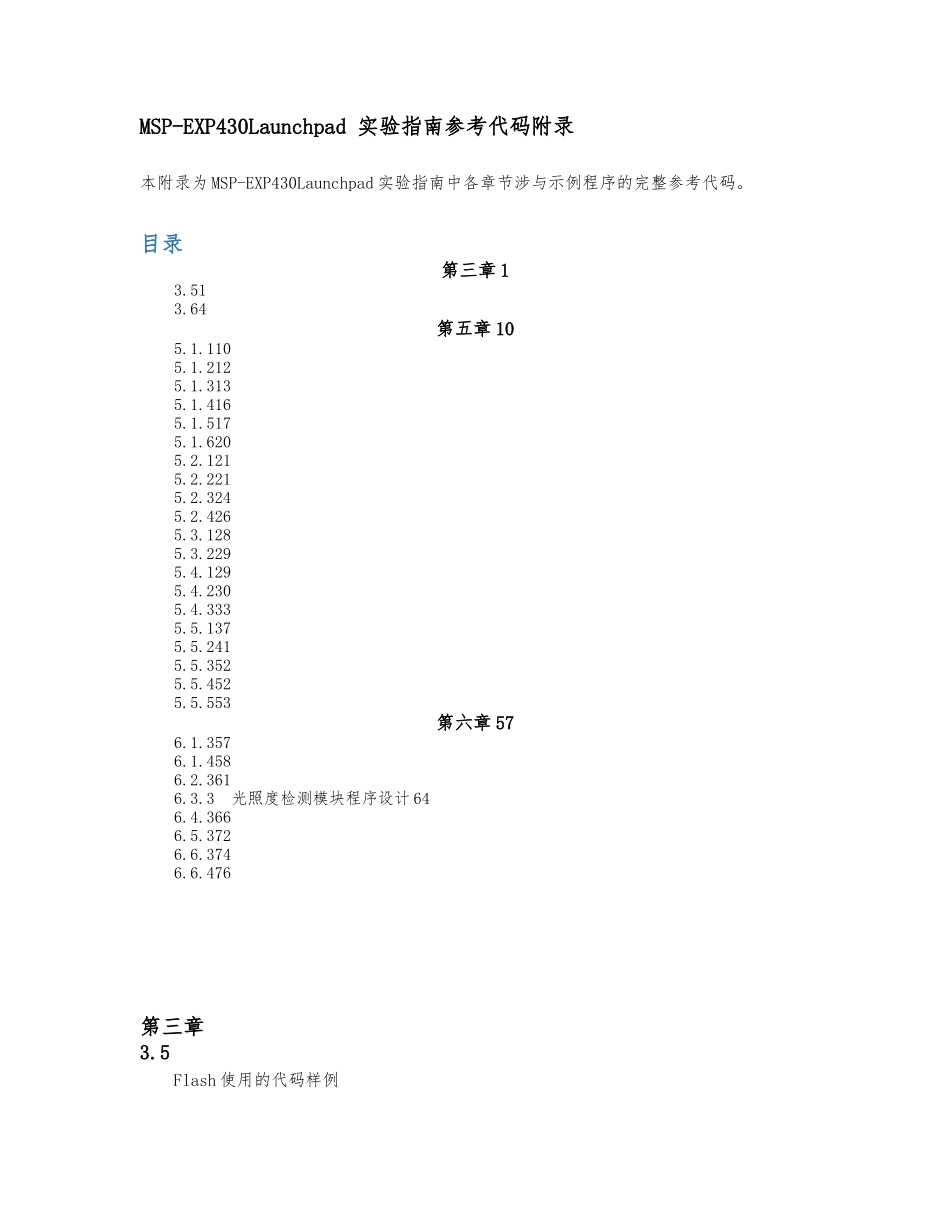 MSP-EXP430Launchpad 实验指南参考代码附录

本附录为MSP-EXP430Launchpad实验指南中各章节涉与示例程序的完整参考代码。

目录

第三章1

3.51
3.64

第五章10

5.1.110
5.1.212
5.1.313
5.1.416
5.1.517
5.1.620
5.2.121
5.2.221
5.2.324
5.2.426
5.3.128
5.3.229
5.4.129
5.4.230
5.4.333
5.5.137
5.5.241
5.5.352
5.5.452
5.5.553

第六章57

6.1.357
6.1.458
6.2.361
6.3.3 光照度检测模块程序设计64
6.4.366
6.5.372
6.6.374
6.6.476

第三章

3.5

Flash使用的代码样例